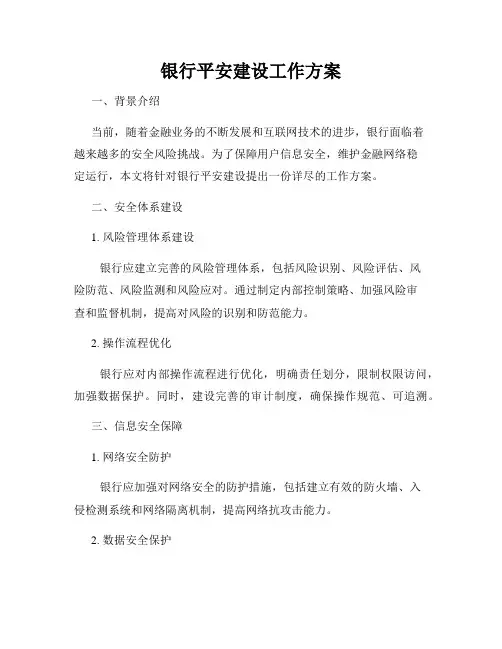 银行平安建设工作方案

一、背景介绍

当前，随着金融业务的不断发展和互联网技术的进步，银行面临着越来越多的安全风险挑战。为了保障用户信息安全，维护金融网络稳定运行，本文将针对银行平安建设提出一份详尽的工作方案。

二、安全体系建设

1. 风险管理体系建设

银行应建立完善的风险管理体系，包括风险识别、风险评估、风险防范、风险监测和风险应对。通过制定内部控制策略、加强风险审查和监督机制，提高对风险的识别和防范能力。

2. 操作流程优化

银行应对内部操作流程进行优化，明确责任划分，限制权限访问，加强数据保护。同时，建设完善的审计制度，确保操作规范、可追溯。

三、信息安全保障

1. 网络安全防护

银行应加强对网络安全的防护措施，包括建立有效的防火墙、入侵检测系统和网络隔离机制，提高网络抗攻击能力。

2. 数据安全保护